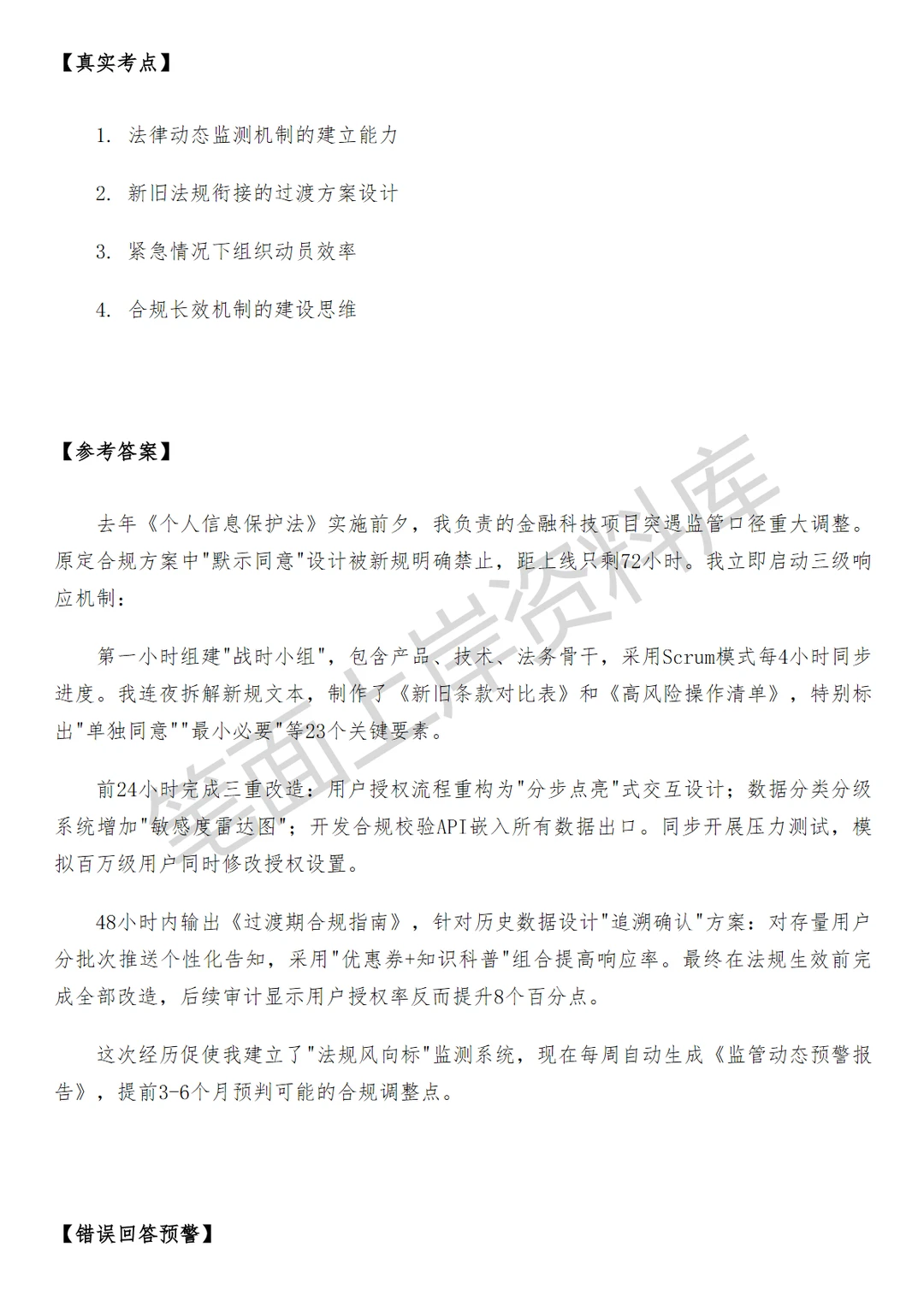 【真实考点】

1. 法律动态监测机制的建立能力

2. 新旧法规衔接的过渡方案设计

3. 紧急情况下组织动员效率

4. 合规长效机制的建设思维

【参考答案】

去年《个人信息保护法》实施前夕，我负责的金融科技项目突遇监管口径重大调整。原定合规方案中"默示同意"设计被新规明确禁止，距上线只剩72小时。我立即启动三级响应机制：

第一小时组建"战时小组"，包含产品、技术、法务骨干，采用Scrum模式每4小时同步进度。我连夜拆解新规文本，制作了《新旧条款对比表》和《高风险操作清单》，特别标出"单独同意""最小必要"等23个关键要素。

前24小时完成三重改造：用户授权流程重构为"分步点亮"式交互设计；数据分类分级系统增加"敏感度雷达图"；开发合规校验API嵌入所有数据出口。同步开展压力测试，模拟百万级用户同时修改授权设置。

48小时内输出《过渡期合规指南》，针对历史数据设计"追溯确认"方案：对存量用户分批次推送个性化告知，采用"优惠券+知识科普"组合提高响应率。最终在法规生效前完成全部改造，后续审计显示用户授权率反而提升8个百分点。

这次经历促使我建立了"法规风向标"监测系统，现在每周自动生成《监管动态预警报告》，提前3-6个月预判可能的合规调整点。

【错误回答预警】

笔面上岸资料库